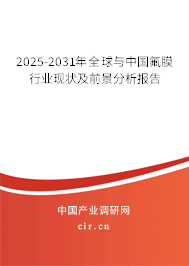 2025-2031年全球与中国氟膜行业现状及前景分析报告

中国产业调研网

cir.cn